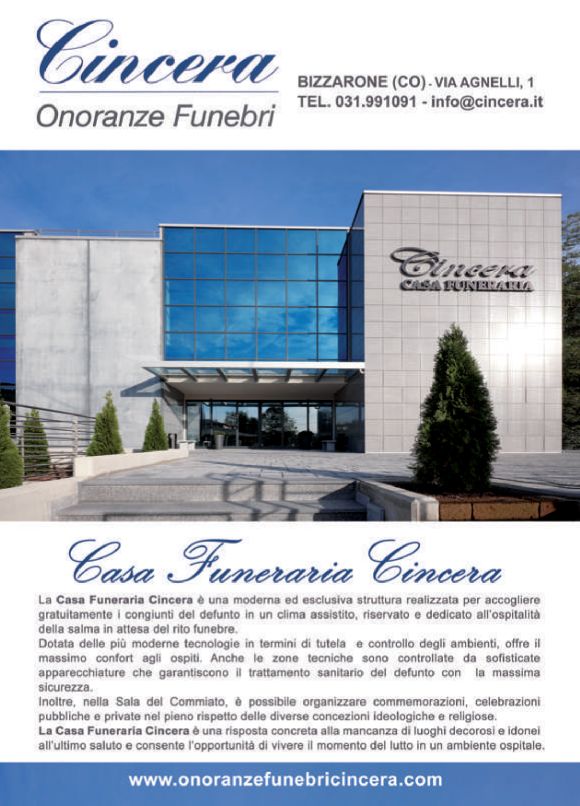 Cincera
Onoranze Funebri

BIZZARONE (CO) - VIA AGNELLI, 1
TEL. 031.991091 - info@cincera.it

Cincera
CASA FUNERARIA

Casa Funeraria Cincera

La Casa Funeraria Cincera è una moderna ed esclusiva struttura realizzata per accogliere gratuitamente i congiunti del defunto in un clima assistito, riservato e dedicato all'ospitalità della salma in attesa del rito funebre.
Dotata delle più moderne tecnologie in termini di tutela e controllo degli ambienti, offre il massimo confort agli ospiti. Anche le zone tecniche sono controllate da sofisticate apparecchiature che garantiscono il trattamento sanitario del defunto con la massima sicurezza.
Inoltre, nella Sala del Commiato, è possibile organizzare commemorazioni, celebrazioni pubbliche e private nel pieno rispetto delle diverse concezioni ideologiche e religiose.
La Casa Funeraria Cincera è una risposta concreta alla mancanza di luoghi decorosi e idonei all'ultimo saluto e consente l'opportunità di vivere il momento del lutto in un ambiente ospitale.

www.onoranzefunebricincera.com